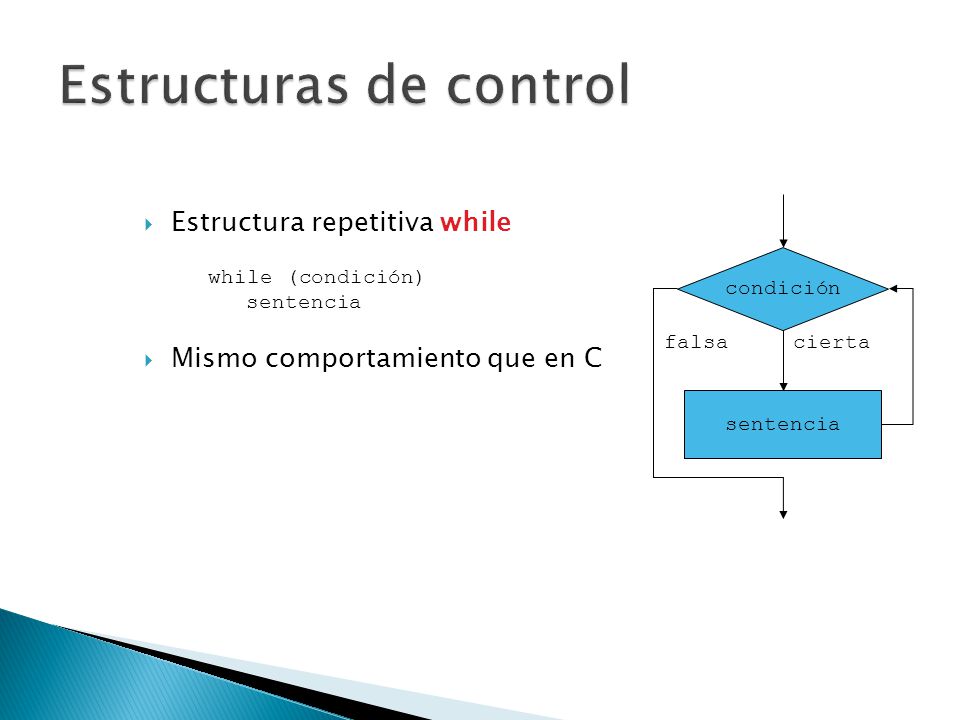 Estructuras de control

Estructura repetitiva while

while (condición)
   sentencia

Mismo comportamiento que en C

condición

falsa

cierta

sentencia